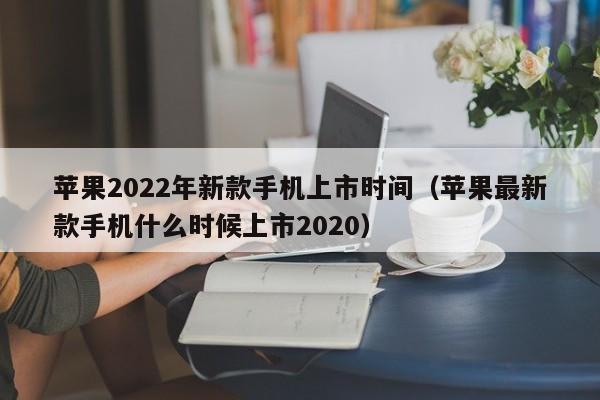 苹果2022年新款手机上市时间（苹果最新款手机什么时候上市2020）